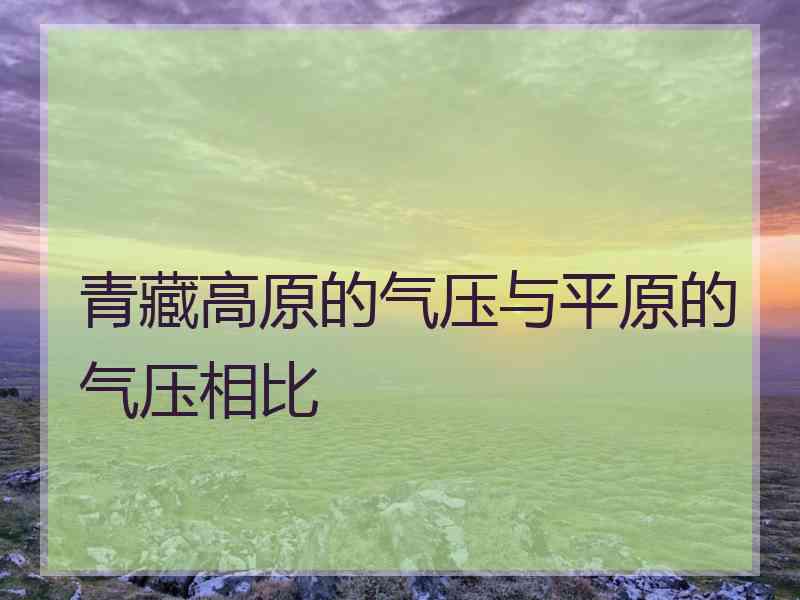 青藏高原的气压与平原的气压相比